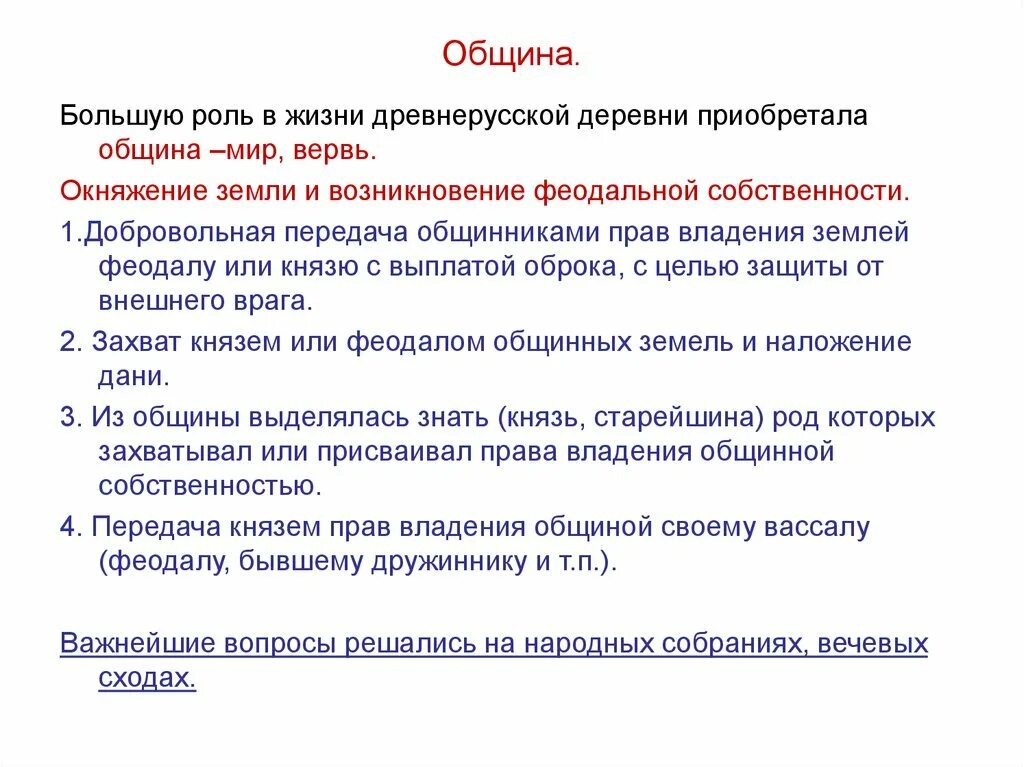 Община.

Большую роль в жизни древнерусской деревни приобретала община –мир, вервь.

Окняжение земли и возникновение феодальной собственности.

1.Добровольная передача общинниками прав владения землей феодалу или князю с выплатой оброка, с целью защиты от внешнего врага.

2. Захват князем или феодалом общинных земель и наложение дани.

3. Из общины выделялась знать (князь, старейшина) род которых захватывал или присваивал права владения общинной собственностью.

4. Передача князем прав владения общиной своему вассалу (феодалу, бывшему дружиннику и т.п.).

Важнейшие вопросы решались на народных собраниях, вечевых сходах.